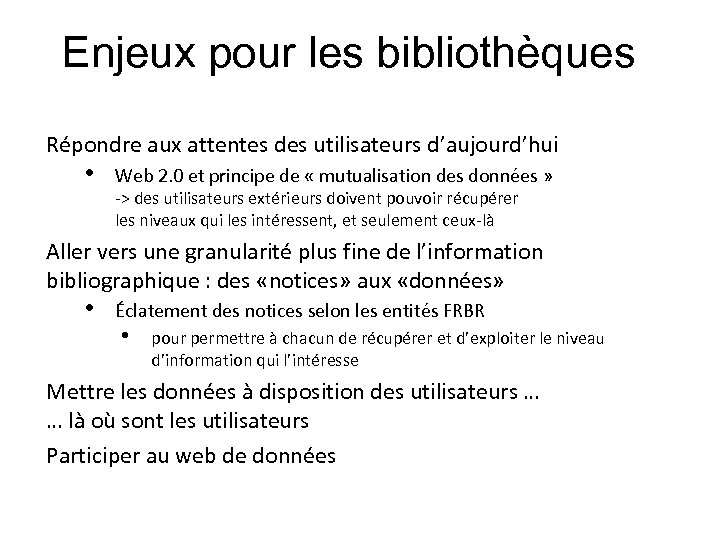 Enjeux pour les bibliothèques

Répondre aux attentes des utilisateurs d'aujourd'hui

• Web 2.0 et principe de « mutualisation des données »
-> des utilisateurs extérieurs doivent pouvoir récupérer les niveaux qui les intéressent, et seulement ceux-là

Aller vers une granularité plus fine de l'information bibliographique : des «notices» aux «données»

• Éclatement des notices selon les entités FRBR

• pour permettre à chacun de récupérer et d'exploiter le niveau d'information qui l'intéresse

Mettre les données à disposition des utilisateurs …
… là où sont les utilisateurs

Participer au web de données